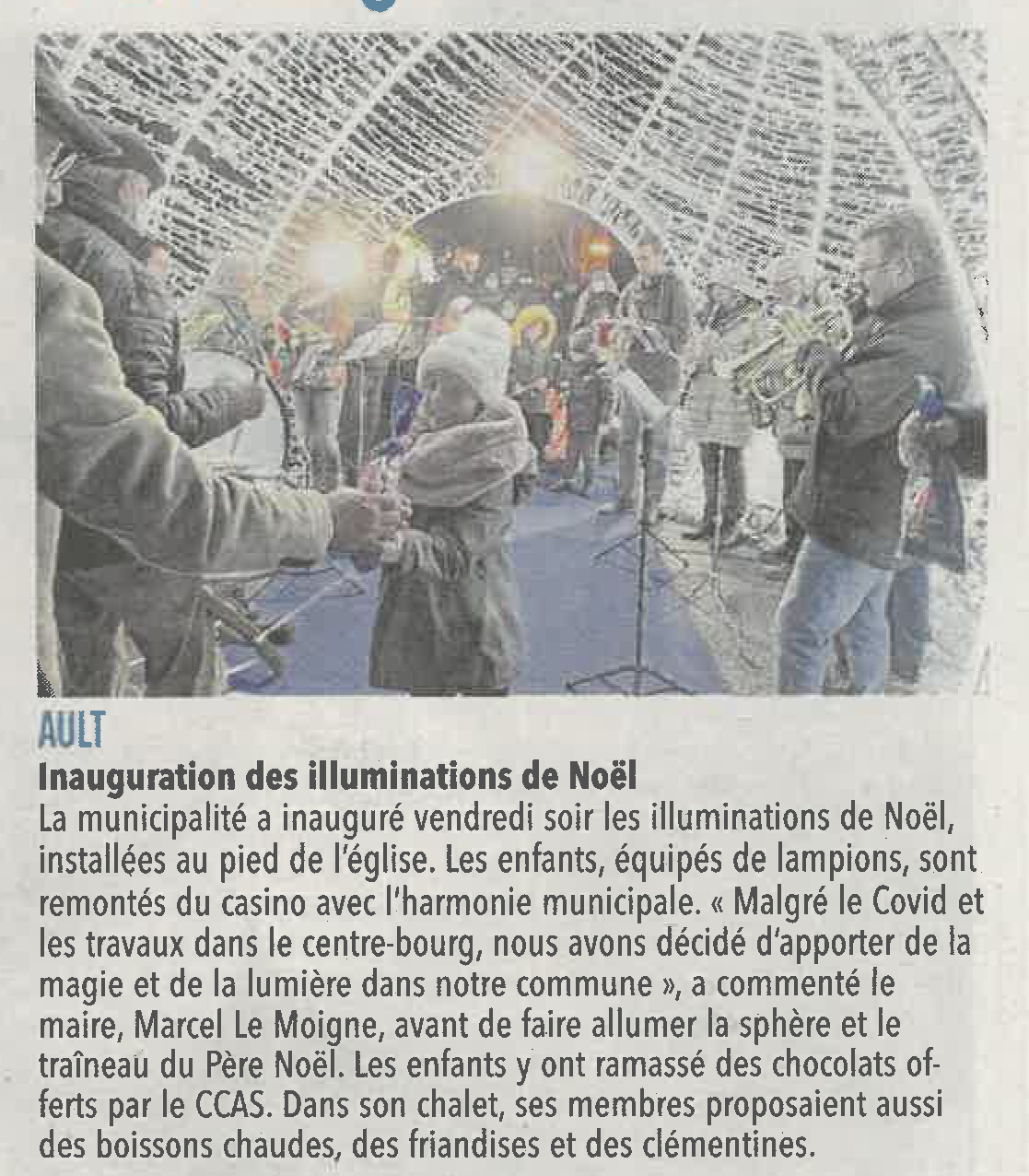 AULT

Inauguration des illuminations de Noël

La municipalité a inauguré vendredi soir les illuminations de Noël, installées au pied de l'église. Les enfants, équipés de lampions, sont remontés du casino avec l'harmonie municipale. « Malgré le Covid et les travaux dans le centre-bourg, nous avons décidé d'apporter de la magie et de la lumière dans notre commune », a commenté le maire, Marcel Le Moigne, avant de faire allumer la sphère et le traîneau du Père Noël. Les enfants y ont ramassé des chocolats offerts par le CCAS. Dans son chalet, ses membres proposaient aussi des boissons chaudes, des friandises et des clémentines.